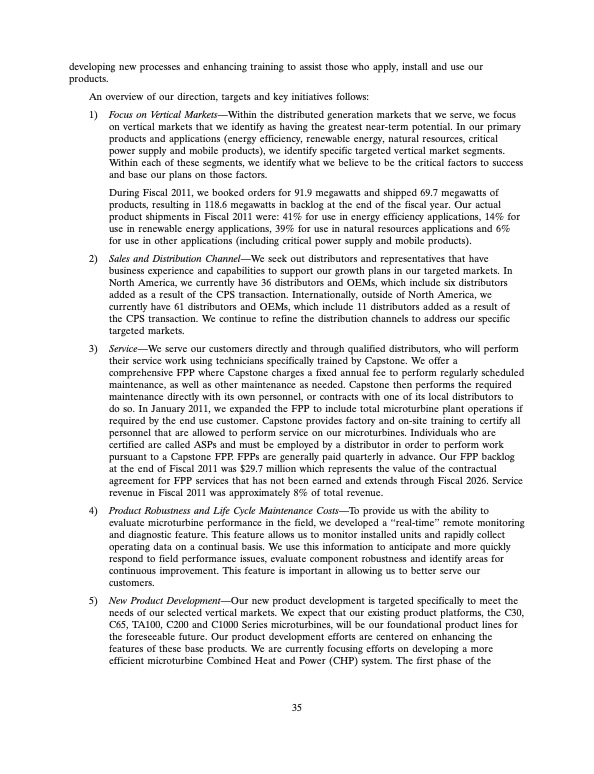 developing new processes and enhancing training to assist those who apply, install and use our products.

An overview of our direction, targets and key initiatives follows:

1) Focus on Vertical Markets—Within the distributed generation markets that we serve, we focus on vertical markets that we identify as having the greatest near-term potential. In our primary products and applications (energy efficiency, renewable energy, natural resources, critical power supply and mobile products), we identify specific targeted vertical market segments. Within each of these segments, we identify what we believe to be the critical factors to success and base our plans on those factors.

During Fiscal 2011, we booked orders for 91.9 megawatts and shipped 69.7 megawatts of products, resulting in 118.6 megawatts in backlog at the end of the fiscal year. Our actual product shipments in Fiscal 2011 were: 41% for use in energy efficiency applications, 14% for use in renewable energy applications, 39% for use in natural resources applications and 6% for use in other applications (including critical power supply and mobile products).

2) Sales and Distribution Channel—We seek out distributors and representatives that have business experience and capabilities to support our growth plans in our targeted markets. In North America, we currently have 36 distributors and OEMs, which include six distributors added as a result of the CPS transaction. Internationally, outside of North America, we currently have 61 distributors and OEMs, which include 11 distributors added as a result of the CPS transaction. We continue to refine the distribution channels to address our specific targeted markets.

3) Service—We serve our customers directly and through qualified distributors, who will perform their service work using technicians specifically trained by Capstone. We offer a comprehensive FPP where Capstone charges a fixed annual fee to perform regularly scheduled maintenance, as well as other maintenance as needed. Capstone then performs the required maintenance directly with its own personnel, or contracts with one of its local distributors to do so. In January 2011, we expanded the FPP to include total microturbine plant operations if required by the end use customer. Capstone provides factory and on-site training to certify all personnel that are allowed to perform service on our microturbines. Individuals who are certified are called ASPs and must be employed by a distributor in order to perform work pursuant to a Capstone FPP. FPPs are generally paid quarterly in advance. Our FPP backlog at the end of Fiscal 2011 was $29.7 million which represents the value of the contractual agreement for FPP services that has not been earned and extends through Fiscal 2026. Service revenue in Fiscal 2011 was approximately 8% of total revenue.

4) Product Robustness and Life Cycle Maintenance Costs—To provide us with the ability to evaluate microturbine performance in the field, we developed a "real-time" remote monitoring and diagnostic feature. This feature allows us to monitor installed units and rapidly collect operating data on a continual basis. We use this information to anticipate and more quickly respond to field performance issues, evaluate component robustness and identify areas for continuous improvement. This feature is important in allowing us to better serve our customers.

5) New Product Development—Our new product development is targeted specifically to meet the needs of our selected vertical markets. We expect that our existing product platforms, the C30, C65, TA100, C200 and C1000 Series microturbines, will be our foundational product lines for the foreseeable future. Our product development efforts are centered on enhancing the features of these base products. We are currently focusing efforts on developing a more efficient microturbine Combined Heat and Power (CHP) system. The first phase of the

35